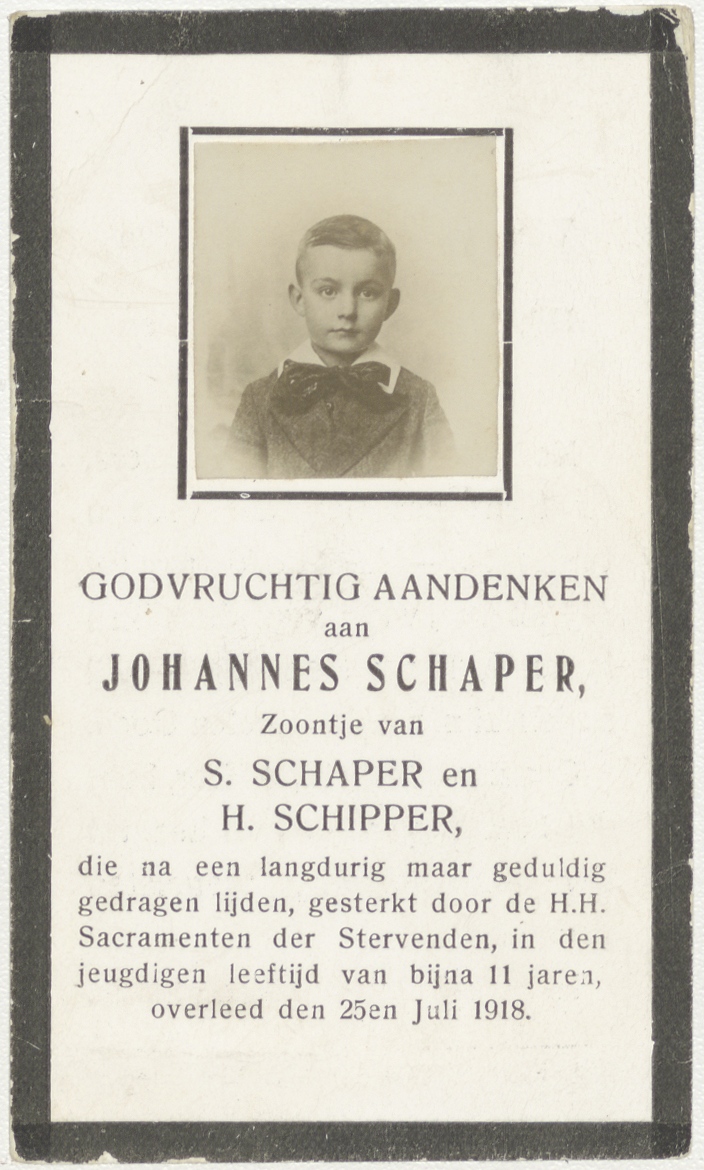 GODVRUCHTIG AANDENKEN
aan
JOHANNES SCHAPER,
Zoontje van
S. SCHAPER en
H. SCHIPPER,
die na een langdurig maar geduldig gedragen lijden, gesterkt door de H.H. Sacramenten der Stervenden, in den jeugdigen leeftijd van bijna 11 jaren, overleed den 25en Juli 1918.